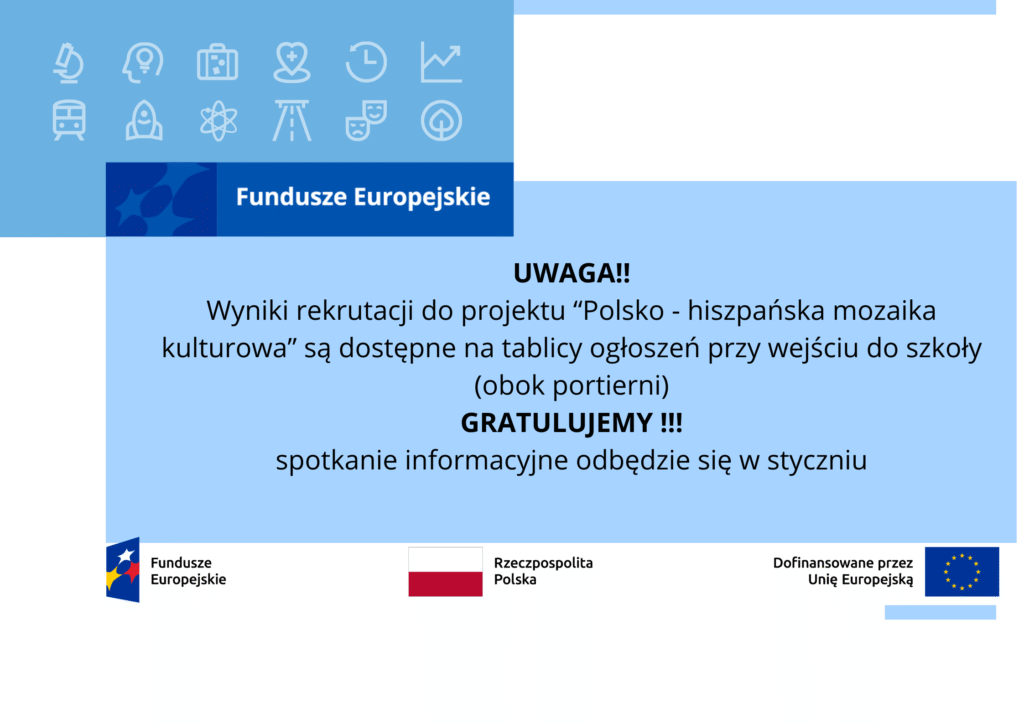 Fundusze Europejskie

UWAGA!!
Wyniki rekrutacji do projektu “Polsko - hiszpańska mozaika kulturowa” są dostępne na tablicy ogłoszeń przy wejściu do szkoły (obok portierni)
GRATULUJEMY !!!
spotkanie informacyjne odbędzie się w styczniu

Fundusze Europejskie

Rzeczpospolita Polska

Dofinansowane przez Unię Europejską